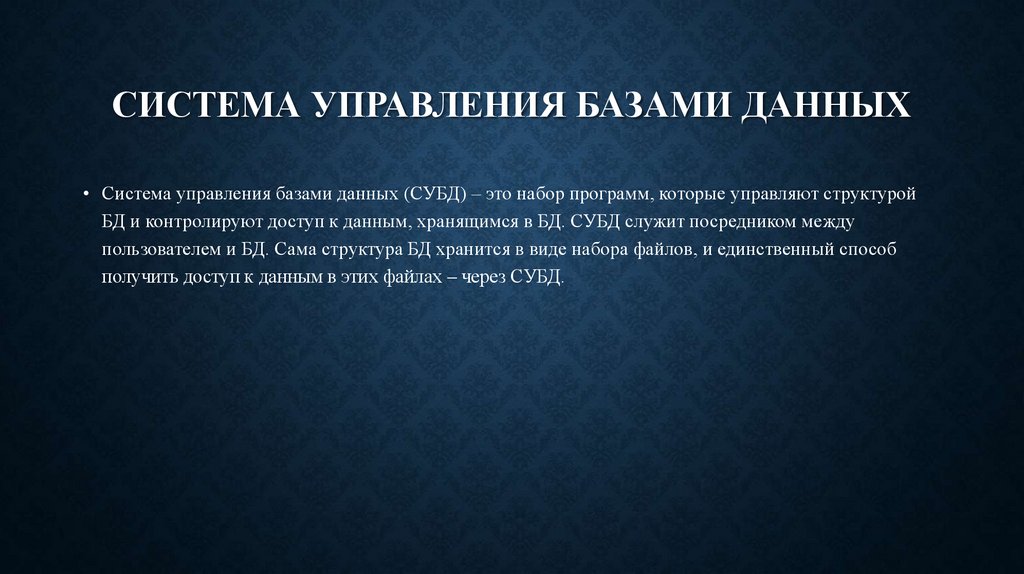 СИСТЕМА УПРАВЛЕНИЯ БАЗАМИ ДАННЫХ

• Система управления базами данных (СУБД) – это набор программ, которые управляют структурой БД и контролируют доступ к данным, хранящимся в БД. СУБД служит посредником между пользователем и БД. Сама структура БД хранится в виде набора файлов, и единственный способ получить доступ к данным в этих файлах – через СУБД.